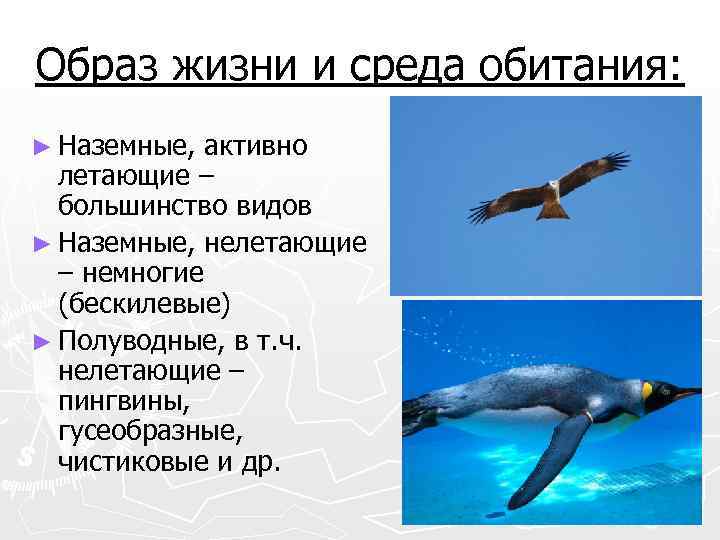 Образ жизни и среда обитания:

► Наземные, активно летающие – большинство видов

► Наземные, нелетающие – немногие (бескилевые)

► Полуводные, в т.ч. нелетающие – пингвины, гусеобразные, чистиковые и др.